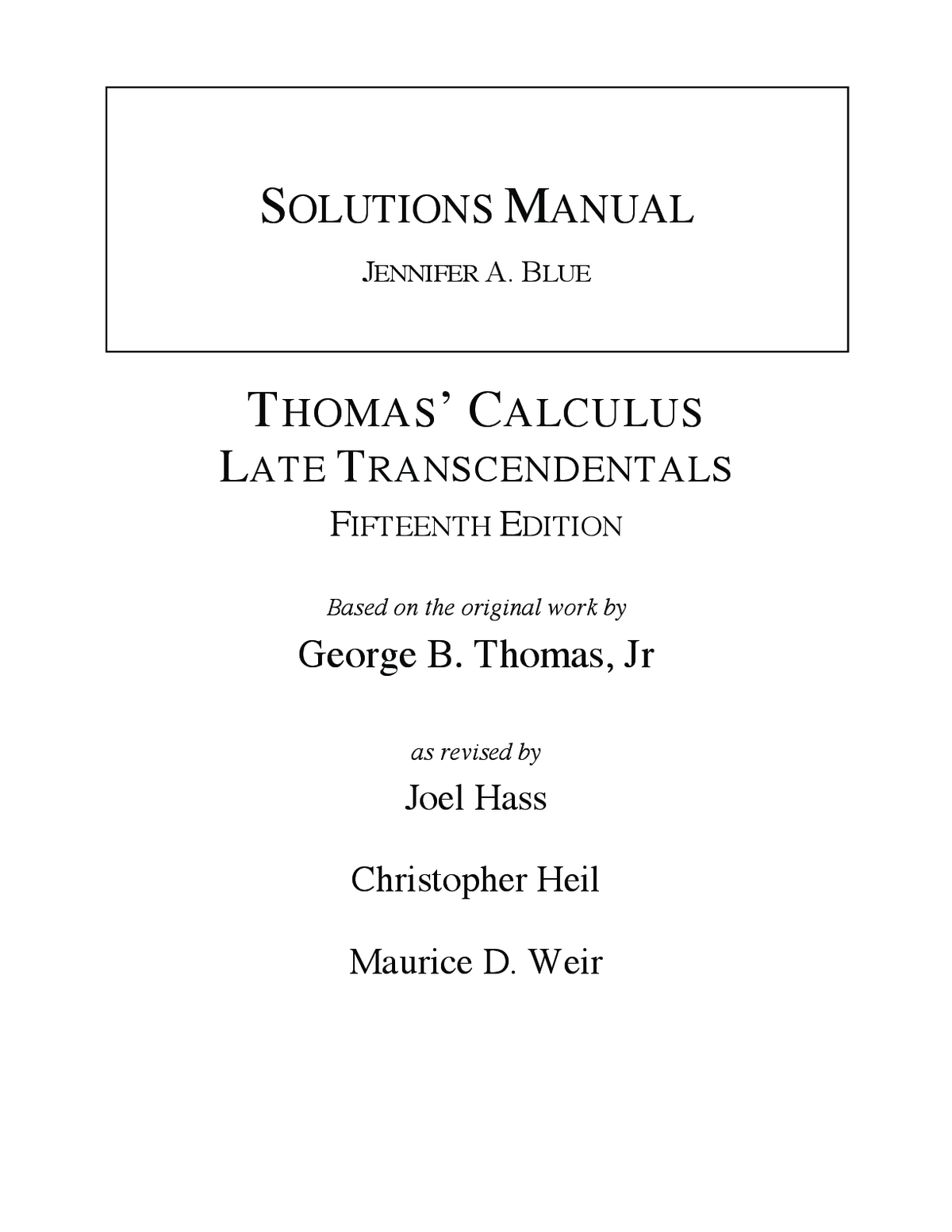 SOLUTIONS MANUAL

JENNIFER A. BLUE

THOMAS' CALCULUS
LATE TRANSCENDENTALS
FIFTEENTH EDITION

Based on the original work by
George B. Thomas, Jr

as revised by
Joel Hass

Christopher Heil

Maurice D. Weir